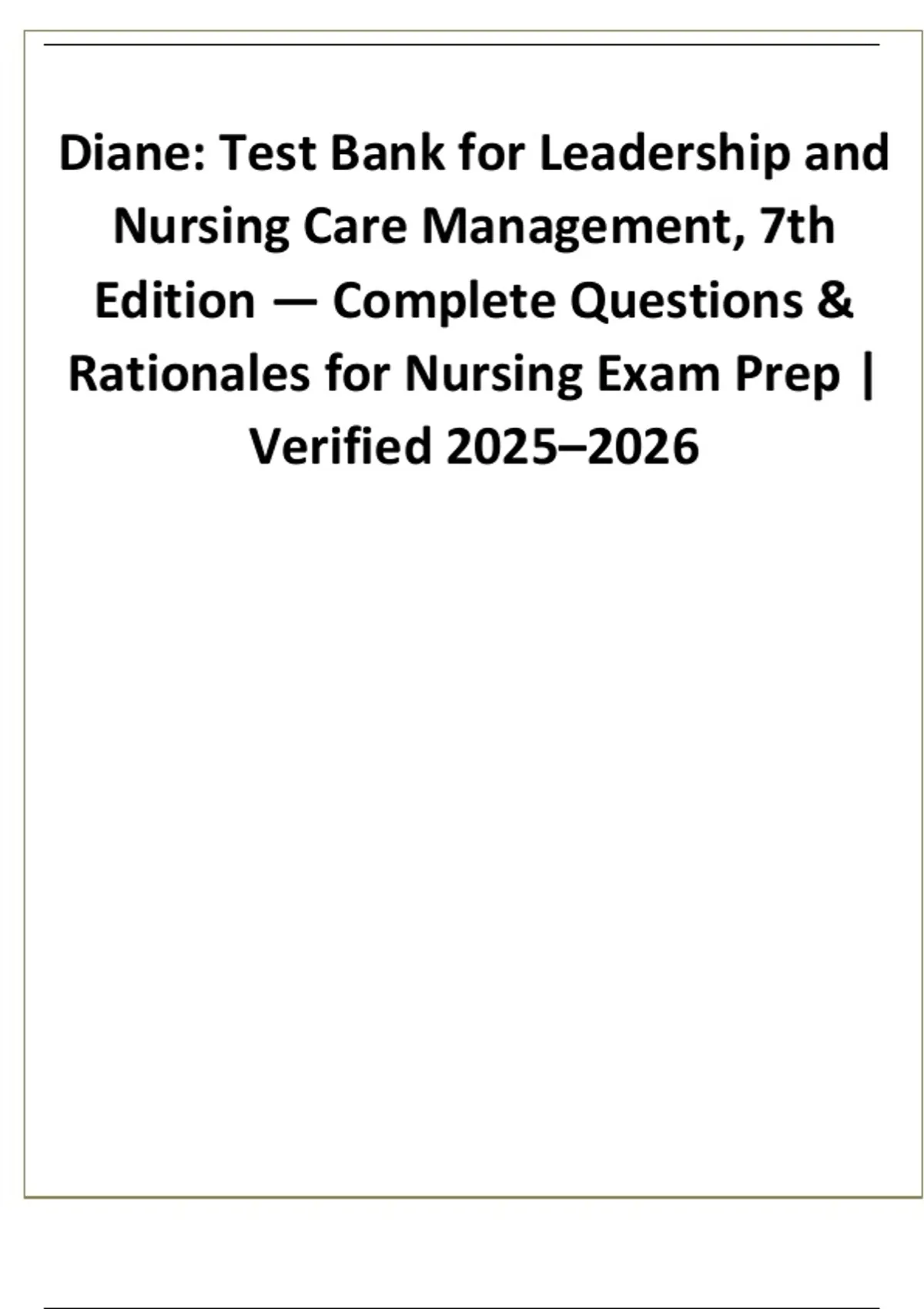 Diane: Test Bank for Leadership and Nursing Care Management, 7th Edition — Complete Questions & Rationales for Nursing Exam Prep | Verified 2025–2026